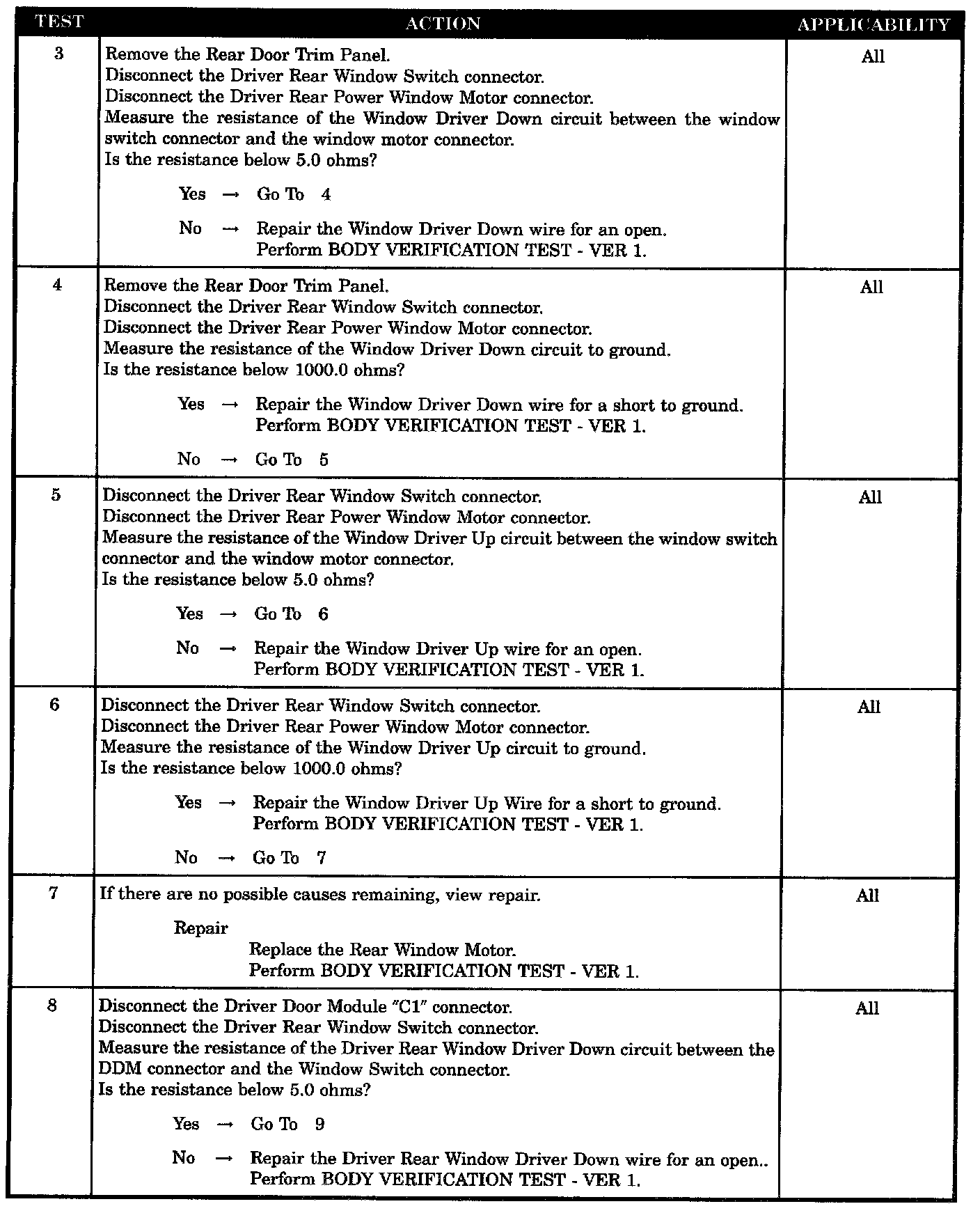 | TEST | ACTION | APPLICABILITY |
|---|---|---|
| 3 | Remove the Rear Door Trim Panel. Disconnect the Driver Rear Window Switch connector. Disconnect the Driver Rear Power Window Motor connector. Measure the resistance of the Window Driver Down circuit between the window switch connector and the window motor connector. Is the resistance below 5.0 ohms? Yes → Go To 4 No → Repair the Window Driver Down wire for an open. Perform BODY VERIFICATION TEST - VER 1. | All |
| 4 | Remove the Rear Door Trim Panel. Disconnect the Driver Rear Window Switch connector. Disconnect the Driver Rear Power Window Motor connector. Measure the resistance of the Window Driver Down circuit to ground. Is the resistance below 1000.0 ohms? Yes → Repair the Window Driver Down wire for a short to ground. Perform BODY VERIFICATION TEST - VER 1. No → Go To 5 | All |
| 5 | Disconnect the Driver Rear Window Switch connector. Disconnect the Driver Rear Power Window Motor connector. Measure the resistance of the Window Driver Up circuit between the window switch connector and the window motor connector. Is the resistance below 5.0 ohms? Yes → Go To 6 No → Repair the Window Driver Up wire for an open. Perform BODY VERIFICATION TEST - VER 1. | All |
| 6 | Disconnect the Driver Rear Window Switch connector. Disconnect the Driver Rear Power Window Motor connector. Measure the resistance of the Window Driver Up circuit to ground. Is the resistance below 1000.0 ohms? Yes → Repair the Window Driver Up Wire for a short to ground. Perform BODY VERIFICATION TEST - VER 1. No → Go To 7 | All |
| 7 | If there are no possible causes remaining, view repair. Repair Replace the Rear Window Motor. Perform BODY VERIFICATION TEST - VER 1. | All |
| 8 | Disconnect the Driver Door Module "C1" connector. Disconnect the Driver Rear Window Switch connector. Measure the resistance of the Driver Rear Window Driver Down circuit between the DDM connector and the Window Switch connector. Is the resistance below 5.0 ohms? Yes → Go To 9 No → Repair the Driver Rear Window Driver Down wire for an open.. Perform BODY VERIFICATION TEST - VER 1. | All |